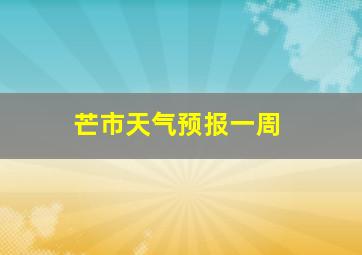 芒市天气预报一周